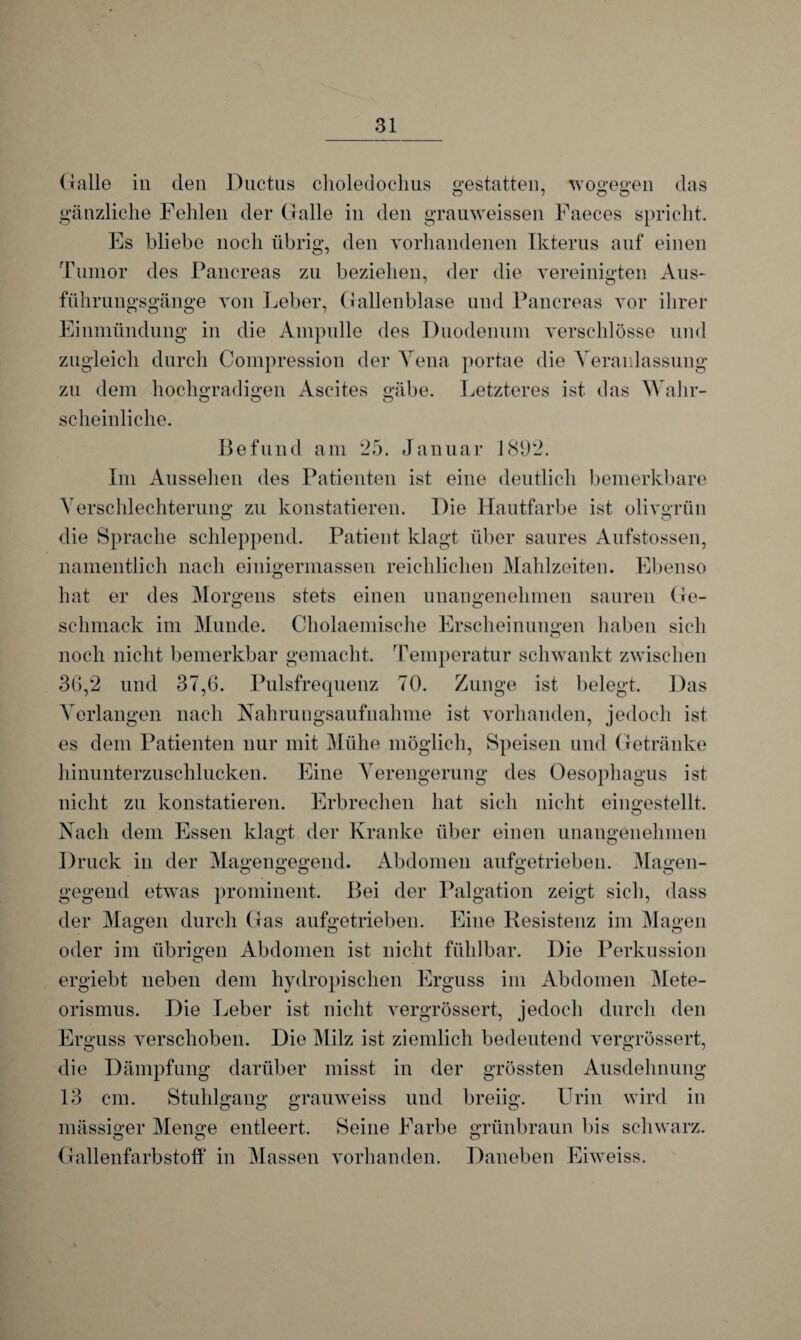 31

Galle in den Ductus choledochus gestatten, wogegen das gänzliche Fehlen der Galle in den grauweissen Faeces spricht. Es bliebe noch übrig, den vorhandenen Ikterus auf einen Tumor des Pancreas zu beziehen, der die vereinigten Ausführungsgänge von Leber, Gallenblase und Pancreas vor ihrer Einmündung in die Ampulle des Duodenum verschlösse und zugleich durch Compression der Vena portae die Veranlassung zu dem hochgradigen Ascites gäbe. Letzteres ist das Wahrscheinliche.

Befund am 25. Januar 1892.

Im Aussehen des Patienten ist eine deutlich bemerkbare Verschlechterung zu konstatieren. Die Hautfarbe ist olivgrün die Sprache schleppend. Patient klagt über saures Aufstossen, namentlich nach einigermassen reichlichen Mahlzeiten. Ebenso hat er des Morgens stets einen unangenehmen sauren Geschmack im Munde. Cholaemische Erscheinungen haben sich noch nicht bemerkbar gemacht. Temperatur schwankt zwischen 36,2 und 37,6. Pulsfrequenz 70. Zunge ist belegt. Das Verlangen nach Nahrungsaufnahme ist vorhanden, jedoch ist es dem Patienten nur mit Mühe möglich, Speisen und Getränke hinunterzuschlucken. Eine Verengerung des Oesophagus ist nicht zu konstatieren. Erbrechen hat sich nicht eingestellt. Nach dem Essen klagt der Kranke über einen unangenehmen Druck in der Magengegend. Abdomen aufgetrieben. Magengegend etwas prominent. Bei der Palgation zeigt sich, dass der Magen durch Gas aufgetrieben. Eine Resistenz im Magen oder im übrigen Abdomen ist nicht fühlbar. Die Perkussion ergiebt neben dem hydropischen Erguss im Abdomen Meteorismus. Die Leber ist nicht vergrössert, jedoch durch den Erguss verschoben. Die Milz ist ziemlich bedeutend vergrössert, die Dämpfung darüber misst in der grössten Ausdehnung 13 cm. Stuhlgang grauweiss und breiig. Urin wird in mässiger Menge entleert. Seine Farbe grünbraun bis schwarz. Gallenfarbstoff in Massen vorhanden. Daneben Eiweiss.